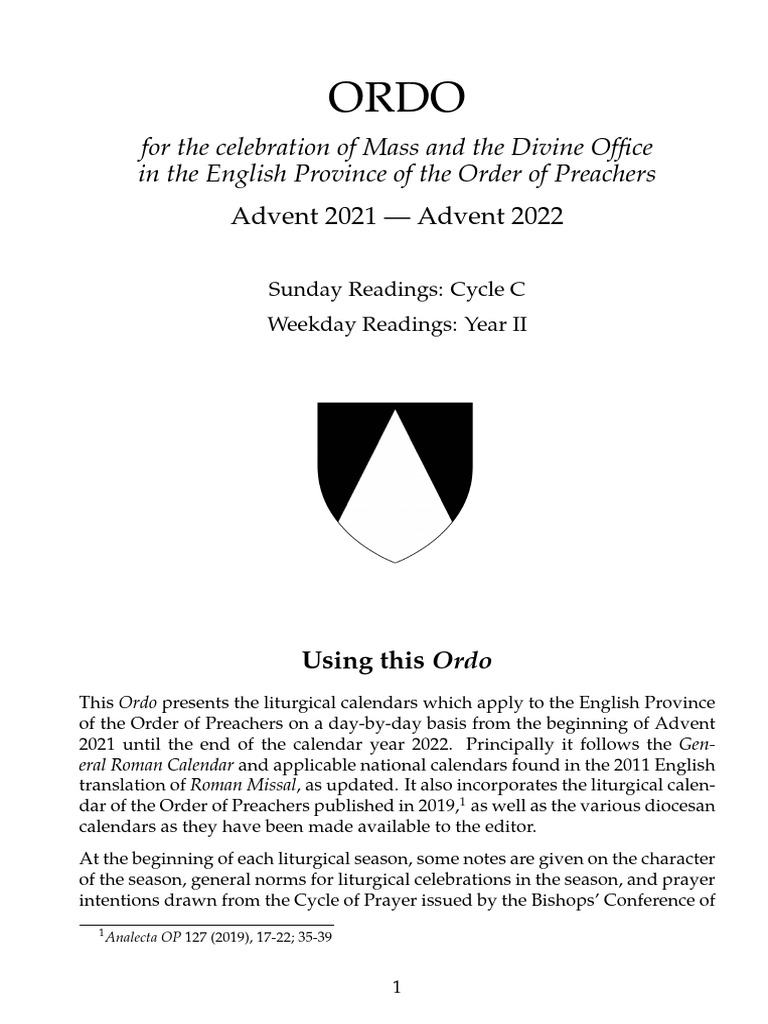 ORDO

for the celebration of Mass and the Divine Office in the English Province of the Order of Preachers

Advent 2021 — Advent 2022

Sunday Readings: Cycle C

Weekday Readings: Year II

Using this Ordo

This Ordo presents the liturgical calendars which apply to the English Province of the Order of Preachers on a day-by-day basis from the beginning of Advent 2021 until the end of the calendar year 2022. Principally it follows the General Roman Calendar and applicable national calendars found in the 2011 English translation of Roman Missal, as updated. It also incorporates the liturgical calendar of the Order of Preachers published in 2019,$^{1}$ as well as the various diocesan calendars as they have been made available to the editor.

At the beginning of each liturgical season, some notes are given on the character of the season, general norms for liturgical celebrations in the season, and prayer intentions drawn from the Cycle of Prayer issued by the Bishops' Conference of

$^{1}$Analecta OP 127 (2019), 17-22; 35-39

1